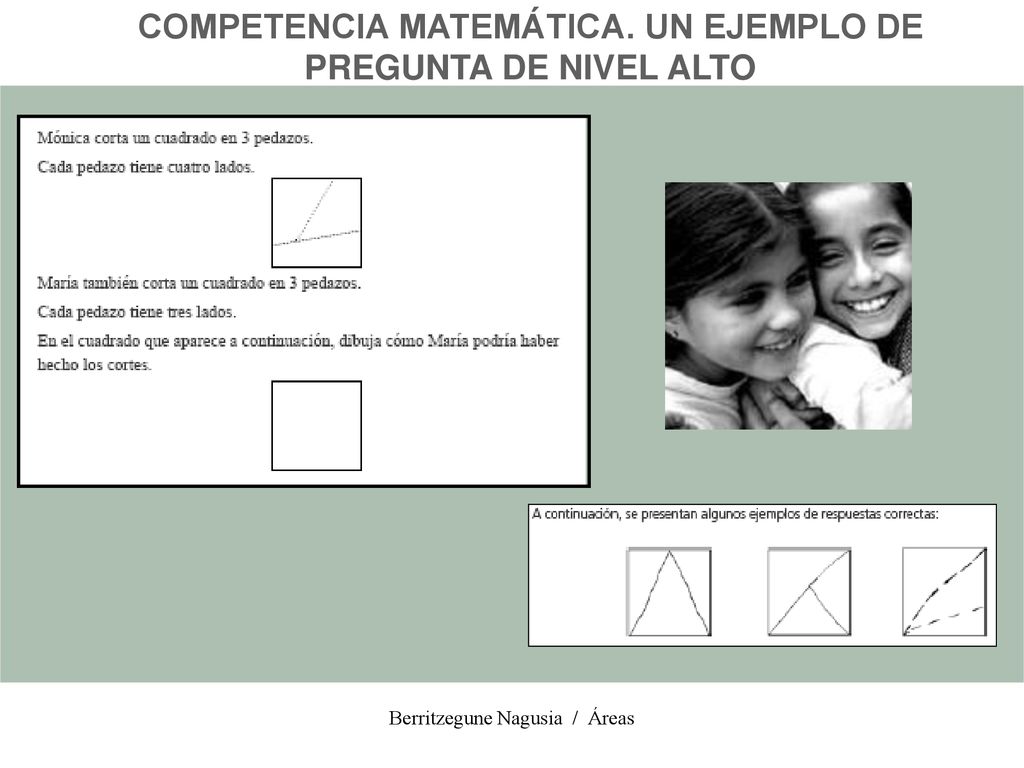 COMPETENCIA MATEMÁTICA. UN EJEMPLO DE PREGUNTA DE NIVEL ALTO

Mónica corta un cuadrado en 3 pedazos.

Cada pedazo tiene cuatro lados.

María también corta un cuadrado en 3 pedazos.

Cada pedazo tiene tres lados.

En el cuadrado que aparece a continuación, dibuja cómo María podría haber hecho los cortes.

A continuación, se presentan algunos ejemplos de respuestas correctas:

Berritzegune Nagusia / Áreas